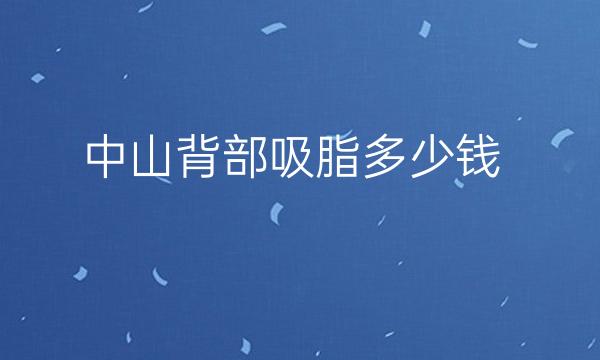 中山背部吸脂多少钱